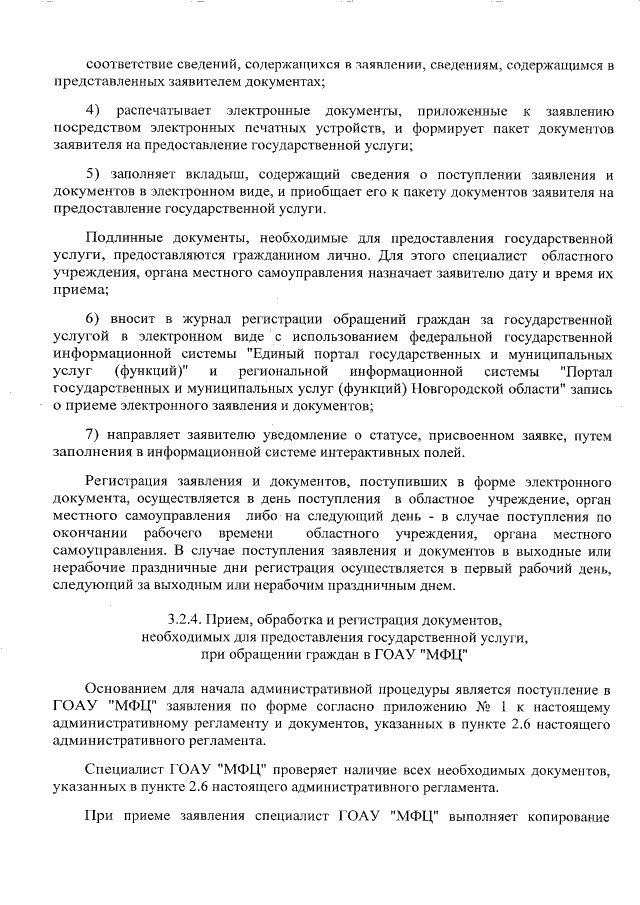 соответствие сведений, содержащихся в заявлении, сведениям, содержащимся в представленных заявителем документах;

4) распечатывает электронные документы, приложенные к заявлению посредством электронных печатных устройств, и формирует пакет документов заявителя на предоставление государственной услуги;

5) заполняет вкладыш, содержащий сведения о поступлении заявления и документов в электронном виде, и приобщает его к пакету документов заявителя на предоставление государственной услуги.

Подлинные документы, необходимые для предоставления государственной услуги, предоставляются гражданином лично. Для этого специалист областного учреждения, органа местного самоуправления назначает заявителю дату и время их приема;

6) вносит в журнал регистрации обращений граждан за государственной услугой в электронном виде с использованием федеральной государственной информационной системы "Единый портал государственных и муниципальных услуг (функций)" и региональной информационной системы "Портал государственных и муниципальных услуг (функций) Новгородской области" запись о приеме электронного заявления и документов;

7) направляет заявителю уведомление о статусе, присвоенном заявке, путем заполнения в информационной системе интерактивных полей.

Регистрация заявления и документов, поступивших в форме электронного документа, осуществляется в день поступления в областное учреждение, орган местного самоуправления либо на следующий день - в случае поступления по окончании рабочего времени областного учреждения, органа местного самоуправления. В случае поступления заявления и документов в выходные или нерабочие праздничные дни регистрация осуществляется в первый рабочий день, следующий за выходным или нерабочим праздничным днем.

3.2.4. Прием, обработка и регистрация документов, необходимых для предоставления государственной услуги, при обращении граждан в ГОАУ "МФЦ"

Основанием для начала административной процедуры является поступление в ГОАУ "МФЦ" заявления по форме согласно приложению № 1 к настоящему административному регламенту и документов, указанных в пункте 2.6 настоящего административного регламента.

Специалист ГОАУ "МФЦ" проверяет наличие всех необходимых документов, указанных в пункте 2.6 настоящего административного регламента.

При приеме заявления специалист ГОАУ "МФЦ" выполняет копирование